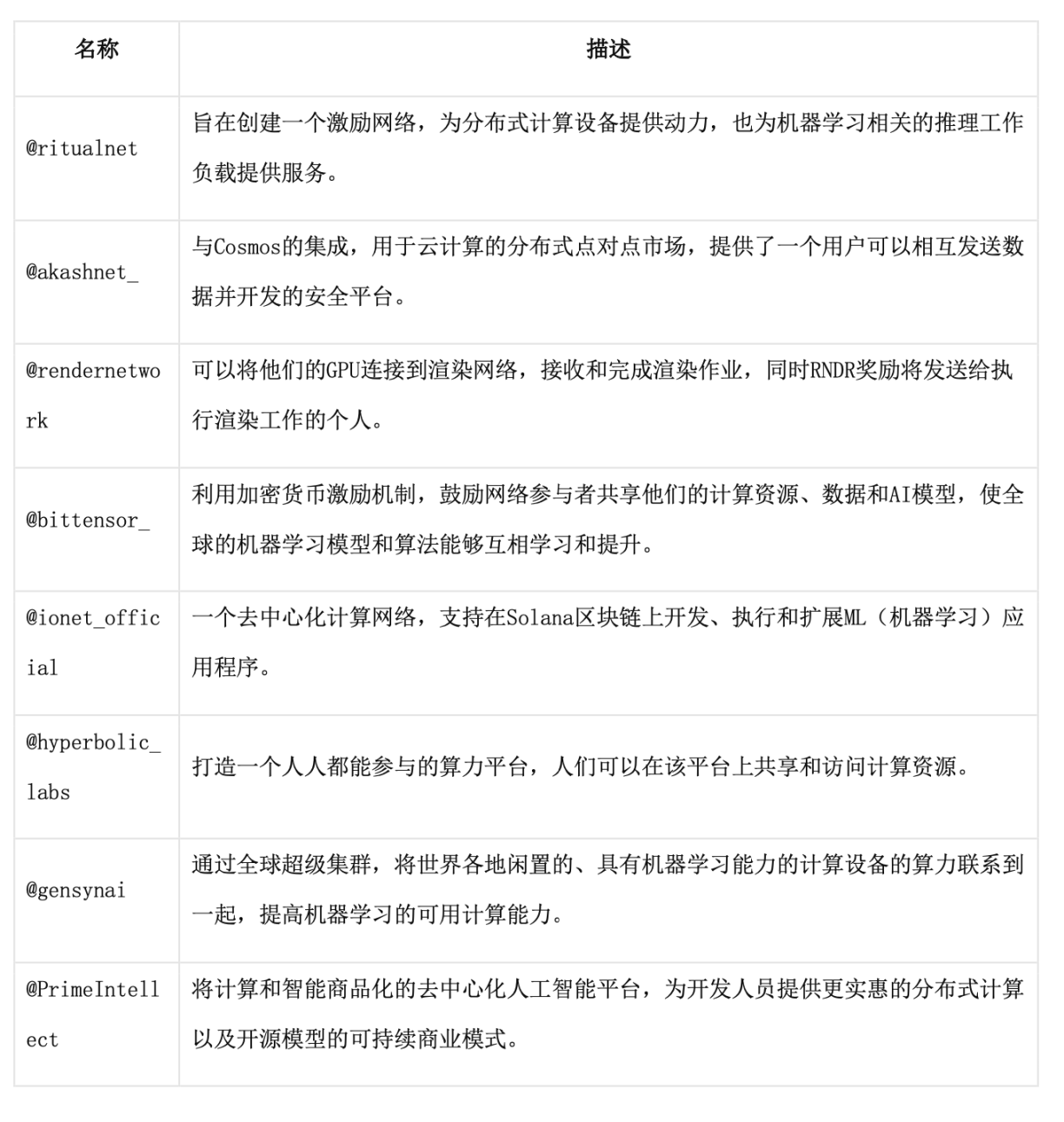 | 名称 | 描述 |
|---|---|
| @ritualnet | 旨在创建一个激励网络，为分布式计算设备提供动力，也为机器学习相关的推理工作负载提供服务。 |
| @akashnet_ | 与Cosmos的集成，用于云计算的分布式点对点市场，提供了一个用户可以相互发送数据并开发的安全平台。 |
| @rendernetwork | 可以将他们的GPU连接到渲染网络，接收和完成渲染作业，同时RNDR奖励将发送给执行渲染工作的个人。 |
| @bittensor_ | 利用加密货币激励机制，鼓励网络参与者共享他们的计算资源、数据和AI模型，使全球的机器学习模型和算法能够互相学习和提升。 |
| @ionet_official | 一个去中心化计算网络，支持在Solana区块链上开发、执行和扩展ML（机器学习）应用程序。 |
| @hyperbolic_labs | 打造一个人人都能参与的算力平台，人们可以在该平台上共享和访问计算资源。 |
| @gensynai | 通过全球超级集群，将世界各地闲置的、具有机器学习能力的计算设备的算力联系到一起，提高机器学习的可用计算能力。 |
| @PrimeIntellect | 将计算和智能商品化的去中心化人工智能平台，为开发人员提供更实惠的分布式计算以及开源模型的可持续商业模式。 |